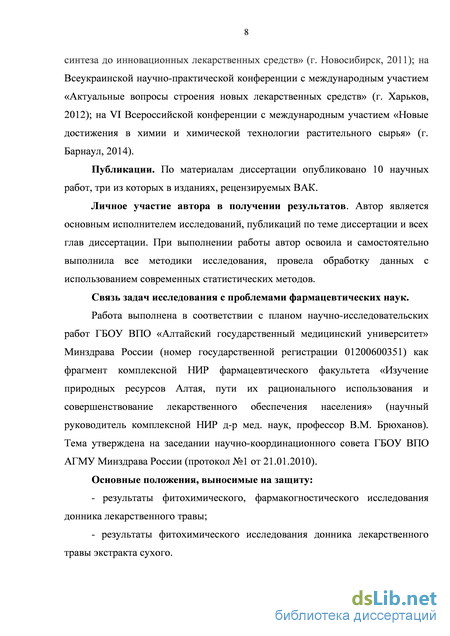 8

синтеза до инновационных лекарственных средств» (г. Новосибирск, 2011); на Всеукраинской научно-практической конференции с международным участием «Актуальные вопросы строения новых лекарственных средств» (г. Харьков, 2012); на VI Всероссийской конференции с международным участием «Новые достижения в химии и химической технологии растительного сырья» (г. Барнаул, 2014).

Публикации. По материалам диссертации опубликовано 10 научных работ, три из которых в изданиях, рецензируемых ВАК.

Личное участие автора в получении результатов. Автор является основным исполнителем исследований, публикаций по теме диссертации и всех глав диссертации. При выполнении работы автор освоила и самостоятельно выполнила все методики исследования, провела обработку данных с использованием современных статистических методов.

Связь задач исследования с проблемами фармацевтических наук.

Работа выполнена в соответствии с планом научно-исследовательских работ ГБОУ ВПО «Алтайский государственный медицинский университет» Минздрава России (номер государственной регистрации 01200600351) как фрагмент комплексной НИР фармацевтического факультета «Изучение природных ресурсов Алтая, пути их рационального использования и совершенствование лекарственного обеспечения населения» (научный руководитель комплексной НИР д-р мед. наук, профессор В.М. Брюханов). Тема утверждена на заседании научно-координационного совета ГБОУ ВПО АГМУ Минздрава России (протокол №1 от 21.01.2010).

Основные положения, выносимые на защиту:

- результаты фитохимического, фармакогностического исследования донника лекарственного травы;

- результаты фитохимического исследования донника лекарственного травы экстракта сухого.

dsLib.net
библиотека диссертаций